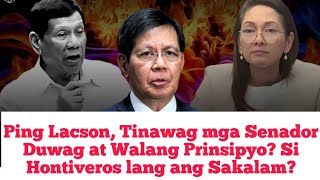 Ping Lacson, Tinawag mga Senador Duwag at Walang Prinsipyo? Si Hontiveros lang ang Sakalam?